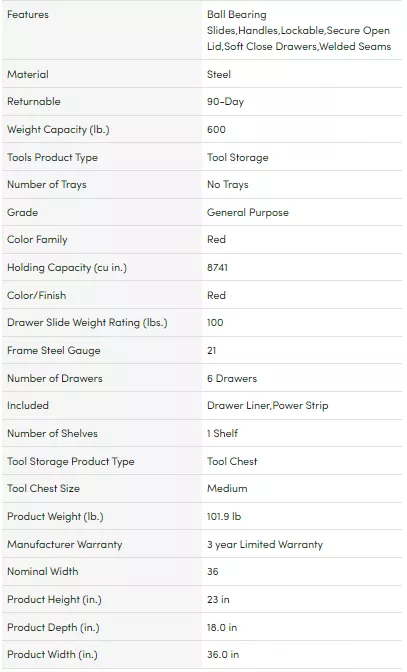 | | |
|---|---|
| Features | Ball Bearing Slides,Handles,Lockable,Secure Open Lid,Soft Close Drawers,Welded Seams |
| Material | Steel |
| Returnable | 90-Day |
| Weight Capacity (lb.) | 600 |
| Tools Product Type | Tool Storage |
| Number of Trays | No Trays |
| Grade | General Purpose |
| Color Family | Red |
| Holding Capacity (cu in.) | 8741 |
| Color/Finish | Red |
| Drawer Slide Weight Rating (lbs.) | 100 |
| Frame Steel Gauge | 21 |
| Number of Drawers | 6 Drawers |
| Included | Drawer Liner,Power Strip |
| Number of Shelves | 1 Shelf |
| Tool Storage Product Type | Tool Chest |
| Tool Chest Size | Medium |
| Product Weight (lb.) | 101.9 lb |
| Manufacturer Warranty | 3 year Limited Warranty |
| Nominal Width | 36 |
| Product Height (in.) | 23 in |
| Product Depth (in.) | 18.0 in |
| Product Width (in.) | 36.0 in |